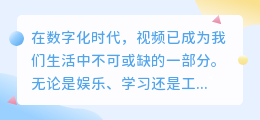 在数字化时代，视频已成为我们生活中不可或缺的一部分。无论是娱乐、学习还是工...